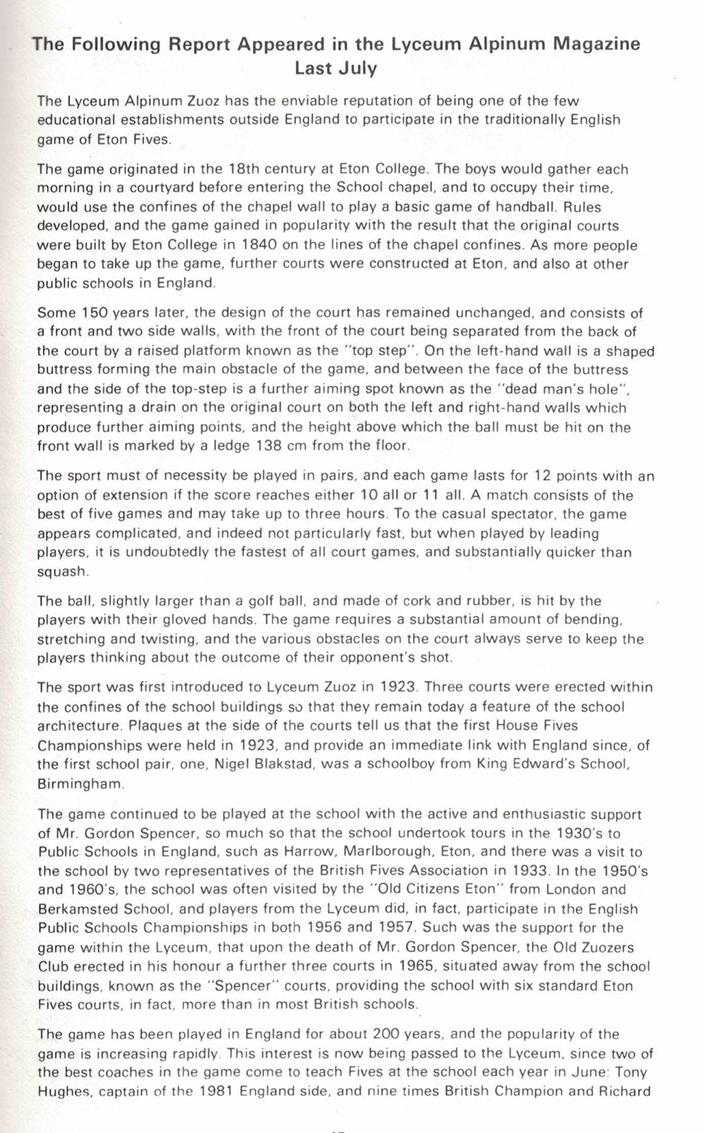 The Following Report Appeared in the Lyceum Alpinum Magazine Last July

The Lyceum Alpinum Zuoz has the enviable reputation of being one of the few educational establishments outside England to participate in the traditionally English game of Eton Fives.

The game originated in the 18th century at Eton College. The boys would gather each morning in a courtyard before entering the School chapel, and to occupy their time, would use the confines of the chapel wall to play a basic game of handball. Rules developed, and the game gained in popularity with the result that the original courts were built by Eton College in 1840 on the lines of the chapel confines. As more people began to take up the game, further courts were constructed at Eton, and also at other public schools in England.

Some 150 years later, the design of the court has remained unchanged, and consists of a front and two side walls, with the front of the court being separated from the back of the court by a raised platform known as the "top step". On the left-hand wall is a shaped buttress forming the main obstacle of the game, and between the face of the buttress and the side of the top-step is a further aiming spot known as the "dead man's hole", representing a drain on the original court on both the left and right-hand walls which produce further aiming points, and the height above which the ball must be hit on the front wall is marked by a ledge 138 cm from the floor.

The sport must of necessity be played in pairs, and each game lasts for 12 points with an option of extension if the score reaches either 10 all or 11 all. A match consists of the best of five games and may take up to three hours. To the casual spectator, the game appears complicated, and indeed not particularly fast, but when played by leading players, it is undoubtedly the fastest of all court games, and substantially quicker than squash.

The ball, slightly larger than a golf ball, and made of cork and rubber, is hit by the players with their gloved hands. The game requires a substantial amount of bending, stretching and twisting, and the various obstacles on the court always serve to keep the players thinking about the outcome of their opponent's shot.

The sport was first introduced to Lyceum Zuoz in 1923. Three courts were erected within the confines of the school buildings so that they remain today a feature of the school architecture. Plaques at the side of the courts tell us that the first House Fives Championships were held in 1923, and provide an immediate link with England since, of the first school pair, one, Nigel Blakstad, was a schoolboy from King Edward's School, Birmingham.

The game continued to be played at the school with the active and enthusiastic support of Mr. Gordon Spencer, so much so that the school undertook tours in the 1930's to Public Schools in England, such as Harrow, Marlborough, Eton, and there was a visit to the school by two representatives of the British Fives Association in 1933. In the 1950's and 1960's, the school was often visited by the "Old Citizens Eton" from London and Berkamsted School, and players from the Lyceum did, in fact, participate in the English Public Schools Championships in both 1956 and 1957. Such was the support for the game within the Lyceum, that upon the death of Mr. Gordon Spencer, the Old Zuozers Club erected in his honour a further three courts in 1965, situated away from the school buildings, known as the "Spencer" courts, providing the school with six standard Eton Fives courts, in fact, more than in most British schools.

The game has been played in England for about 200 years, and the popularity of the game is increasing rapidly. This interest is now being passed to the Lyceum, since two of the best coaches in the game come to teach Fives at the school each year in June: Tony Hughes, captain of the 1981 England side, and nine times British Champion and Richard